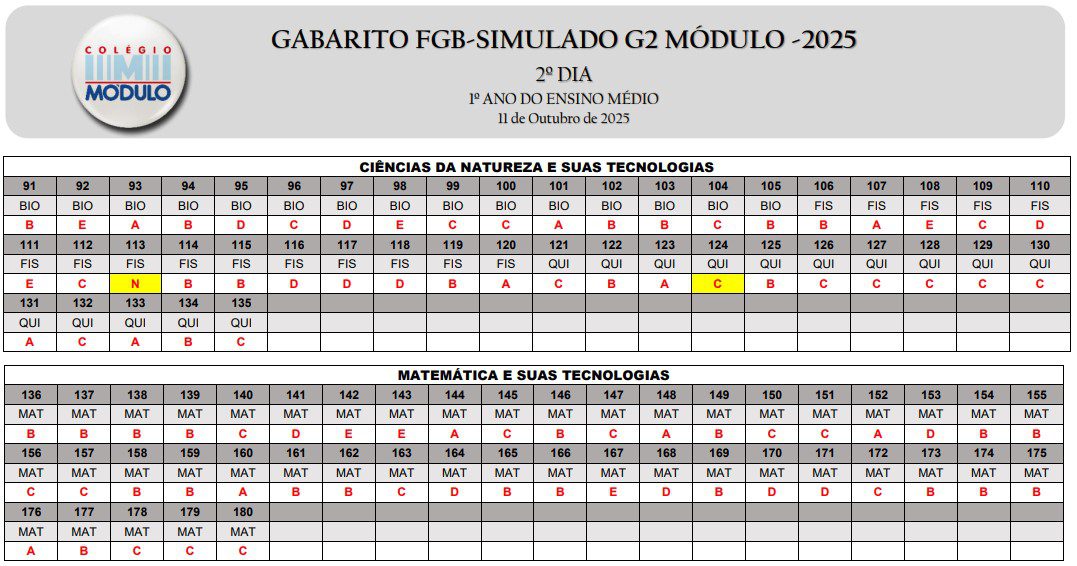 COLÉGIO
MÓDULO

GABARITO FGB-SIMULADO G2 MÓDULO -2025

2º DIA

1º ANO DO ENSINO MÉDIO

11 de Outubro de 2025

CIÊNCIAS DA NATUREZA E SUAS TECNOLOGIAS

| 91 | 92 | 93 | 94 | 95 | 96 | 97 | 98 | 99 | 100 | 101 | 102 | 103 | 104 | 105 | 106 | 107 | 108 | 109 | 110 |
|---|---|---|---|---|---|---|---|---|---|---|---|---|---|---|---|---|---|---|---|
| BIO | BIO | BIO | BIO | BIO | BIO | BIO | BIO | BIO | BIO | BIO | BIO | BIO | BIO | BIO | FIS | FIS | FIS | FIS | FIS |
| B | E | A | B | D | C | D | E | C | C | A | B | B | C | B | B | A | E | C | D |
| 111 | 112 | 113 | 114 | 115 | 116 | 117 | 118 | 119 | 120 | 121 | 122 | 123 | 124 | 125 | 126 | 127 | 128 | 129 | 130 |
| FIS | FIS | FIS | FIS | FIS | FIS | FIS | FIS | FIS | FIS | QUI | QUI | QUI | QUI | QUI | QUI | QUI | QUI | QUI | QUI |
| E | C | N | B | B | D | D | D | B | A | C | B | A | C | B | C | C | C | C | C |
| 131 | 132 | 133 | 134 | 135 | | | | | | | | | | | | | | | |
| QUI | QUI | QUI | QUI | QUI | | | | | | | | | | | | | | | |
| A | C | A | B | C | | | | | | | | | | | | | | | |

MATEMÁTICA E SUAS TECNOLOGIAS

| 136 | 137 | 138 | 139 | 140 | 141 | 142 | 143 | 144 | 145 | 146 | 147 | 148 | 149 | 150 | 151 | 152 | 153 | 154 | 155 |
|---|---|---|---|---|---|---|---|---|---|---|---|---|---|---|---|---|---|---|---|
| MAT | MAT | MAT | MAT | MAT | MAT | MAT | MAT | MAT | MAT | MAT | MAT | MAT | MAT | MAT | MAT | MAT | MAT | MAT | MAT |
| B | B | B | B | C | D | E | E | A | C | B | C | A | B | C | C | A | D | B | B |
| 156 | 157 | 158 | 159 | 160 | 161 | 162 | 163 | 164 | 165 | 166 | 167 | 168 | 169 | 170 | 171 | 172 | 173 | 174 | 175 |
| MAT | MAT | MAT | MAT | MAT | MAT | MAT | MAT | MAT | MAT | MAT | MAT | MAT | MAT | MAT | MAT | MAT | MAT | MAT | MAT |
| C | C | B | B | A | B | B | C | D | B | B | E | D | B | D | D | C | B | B | B |
| 176 | 177 | 178 | 179 | 180 | | | | | | | | | | | | | | | |
| MAT | MAT | MAT | MAT | MAT | | | | | | | | | | | | | | | |
| A | B | C | C | C | | | | | | | | | | | | | | | |